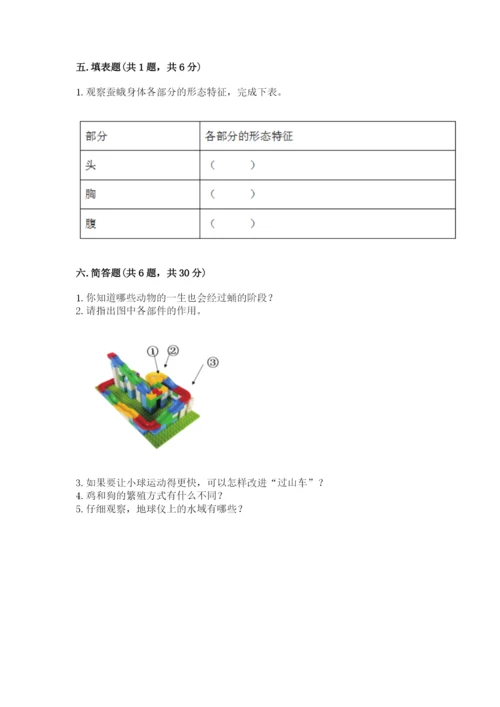 五. 填表题（共 1 题，共 6 分）

1. 观察蚕蛾身体各部分的形态特征，完成下表。

| 部分 | 各部分的形态特征 |
|---|---|
| 头 | （　　） |
| 胸 | （　　） |
| 腹 | （　　） |

六. 简答题（共 6 题，共 30 分）

1. 你知道哪些动物的一生也会经过蛹的阶段？
2. 请指出图中各部件的作用。

① ② ③

3. 如果要让小球运动得更快，可以怎样改进“过山车”？
4. 鸡和狗的繁殖方式有什么不同？
5. 仔细观察，地球仪上的水域有哪些？